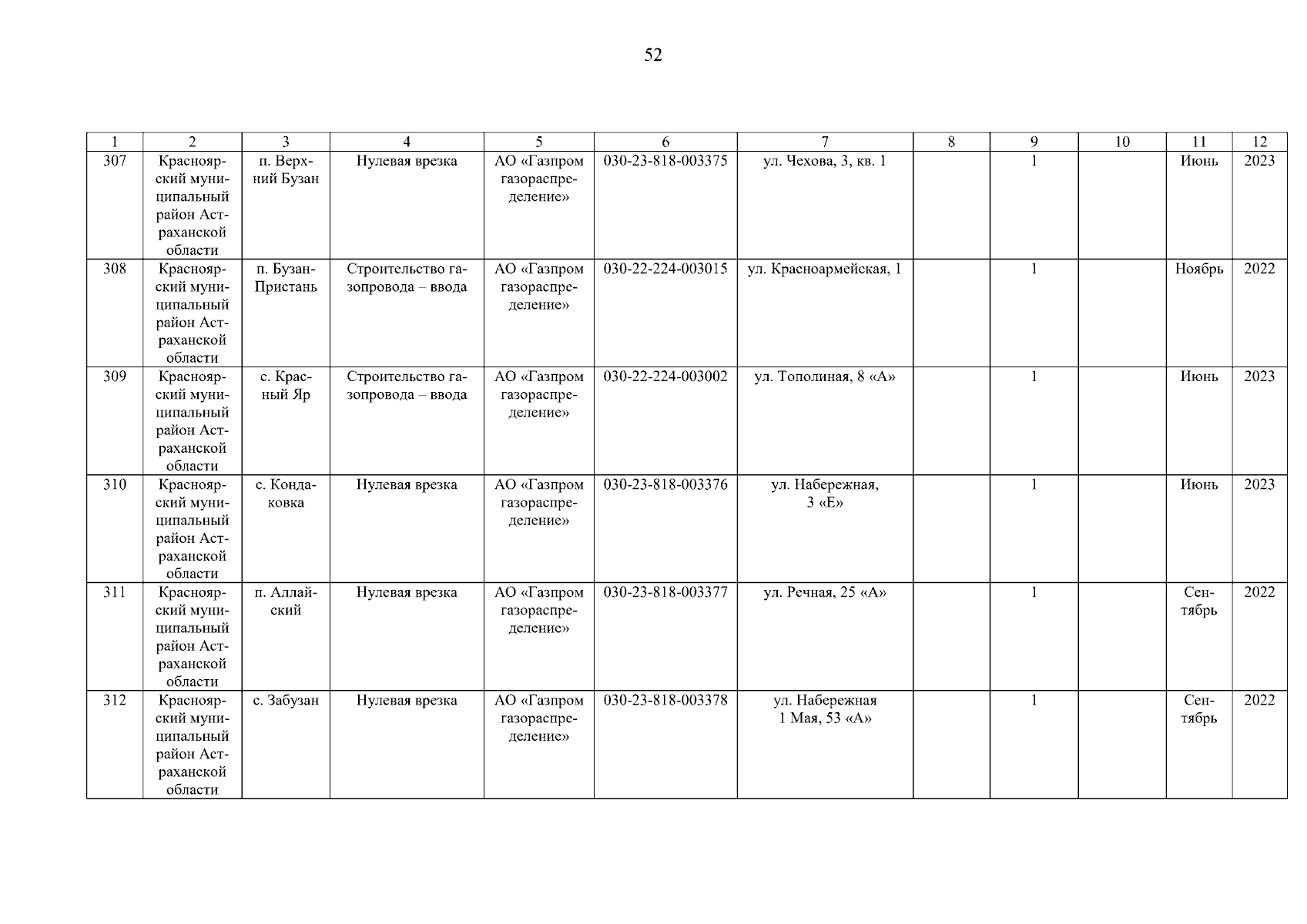 52

| 1 | 2 | 3 | 4 | 5 | 6 | 7 | 8 | 9 | 10 | 11 | 12 |
|---|---|---|---|---|---|---|---|---|---|---|---|
| 307 | Красноярский муниципальный район Астраханской области | п. Верхний Бузан | Нулевая врезка | АО «Газпром газораспределение» | 030-23-818-003375 | ул. Чехова, 3, кв. 1 | | 1 | | Июнь | 2023 |
| 308 | Красноярский муниципальный район Астраханской области | п. Бузан-Пристань | Строительство газопровода – ввода | АО «Газпром газораспределение» | 030-22-224-003015 | ул. Красноармейская, 1 | | 1 | | Ноябрь | 2022 |
| 309 | Красноярский муниципальный район Астраханской области | с. Красный Яр | Строительство газопровода – ввода | АО «Газпром газораспределение» | 030-22-224-003002 | ул. Тополиная, 8 «А» | | 1 | | Июнь | 2023 |
| 310 | Красноярский муниципальный район Астраханской области | с. Кондаковка | Нулевая врезка | АО «Газпром газораспределение» | 030-23-818-003376 | ул. Набережная, 3 «Е» | | 1 | | Июнь | 2023 |
| 311 | Красноярский муниципальный район Астраханской области | п. Аллайский | Нулевая врезка | АО «Газпром газораспределение» | 030-23-818-003377 | ул. Речная, 25 «А» | | 1 | | Сентябрь | 2022 |
| 312 | Красноярский муниципальный район Астраханской области | с. Забузан | Нулевая врезка | АО «Газпром газораспределение» | 030-23-818-003378 | ул. Набережная 1 Мая, 53 «А» | | 1 | | Сентябрь | 2022 |